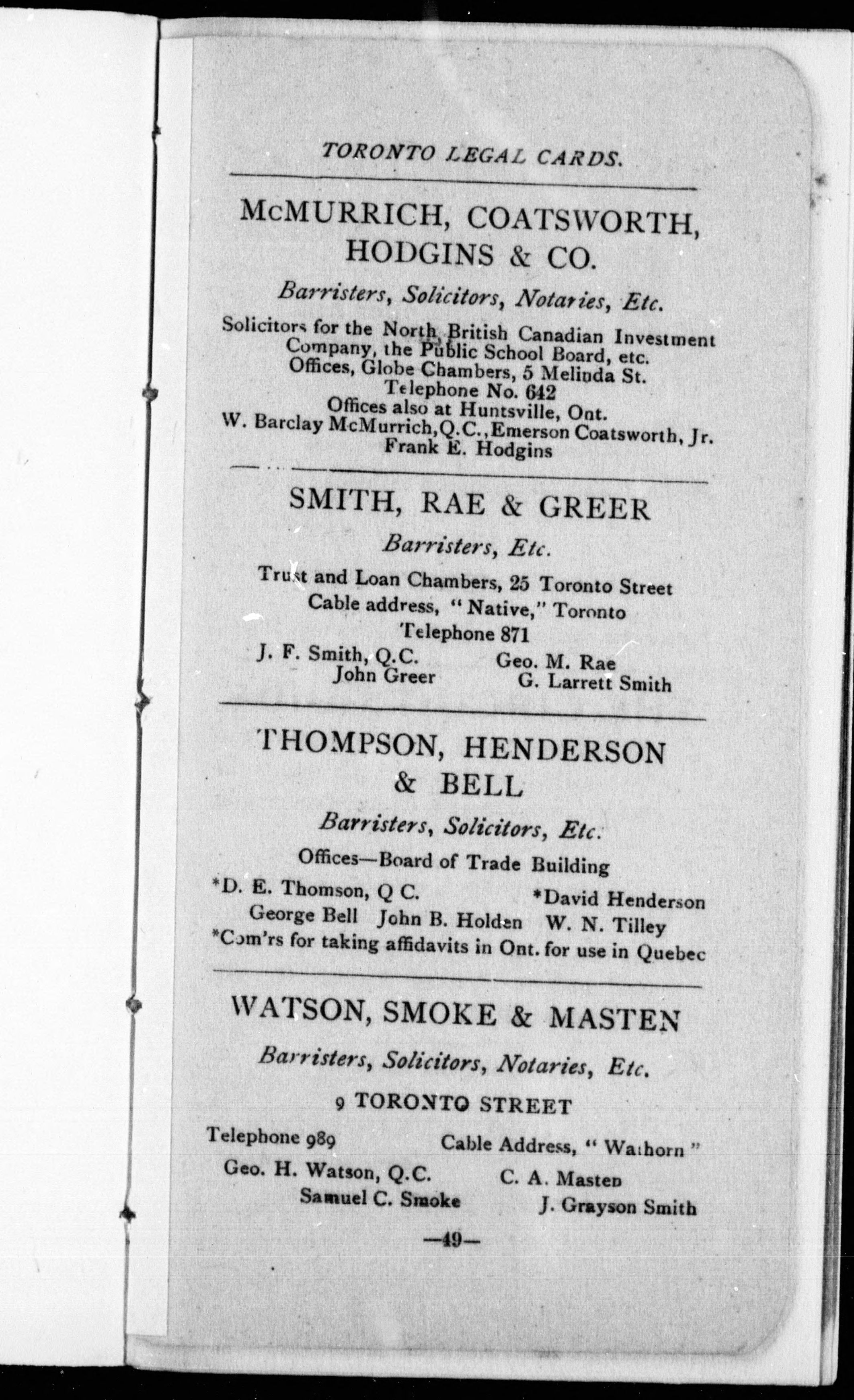 TORONTO LEGAL CARDS.

McMURRICH, COATSWORTH, HODGINS & CO.

Barristers, Solicitors, Notaries, Etc.

Solicitors for the North British Canadian Investment Company, the Public School Board, etc.
Offices, Globe Chambers, 5 Melinda St.
Telephone No. 642
Offices also at Huntsville, Ont.
W. Barclay McMurrich, Q.C., Emerson Coatsworth, Jr.
Frank E. Hodgins

SMITH, RAE & GREER

Barristers, Etc.

Trust and Loan Chambers, 25 Toronto Street
Cable address, "Native," Toronto
Telephone 871
J. F. Smith, Q.C. Geo. M. Rae
John Greer G. Larrett Smith

THOMPSON, HENDERSON & BELL

Barristers, Solicitors, Etc.

Offices—Board of Trade Building
*D. E. Thomson, Q C. *David Henderson
George Bell John B. Holden W. N. Tilley
*Com'rs for taking affidavits in Ont. for use in Quebec

WATSON, SMOKE & MASTEN

Barristers, Solicitors, Notaries, Etc.

9 TORONTO STREET

Telephone 989 Cable Address, "Wathorn"
Geo. H. Watson, Q.C. C. A. Masten
Samuel C. Smoke J. Grayson Smith

—49—